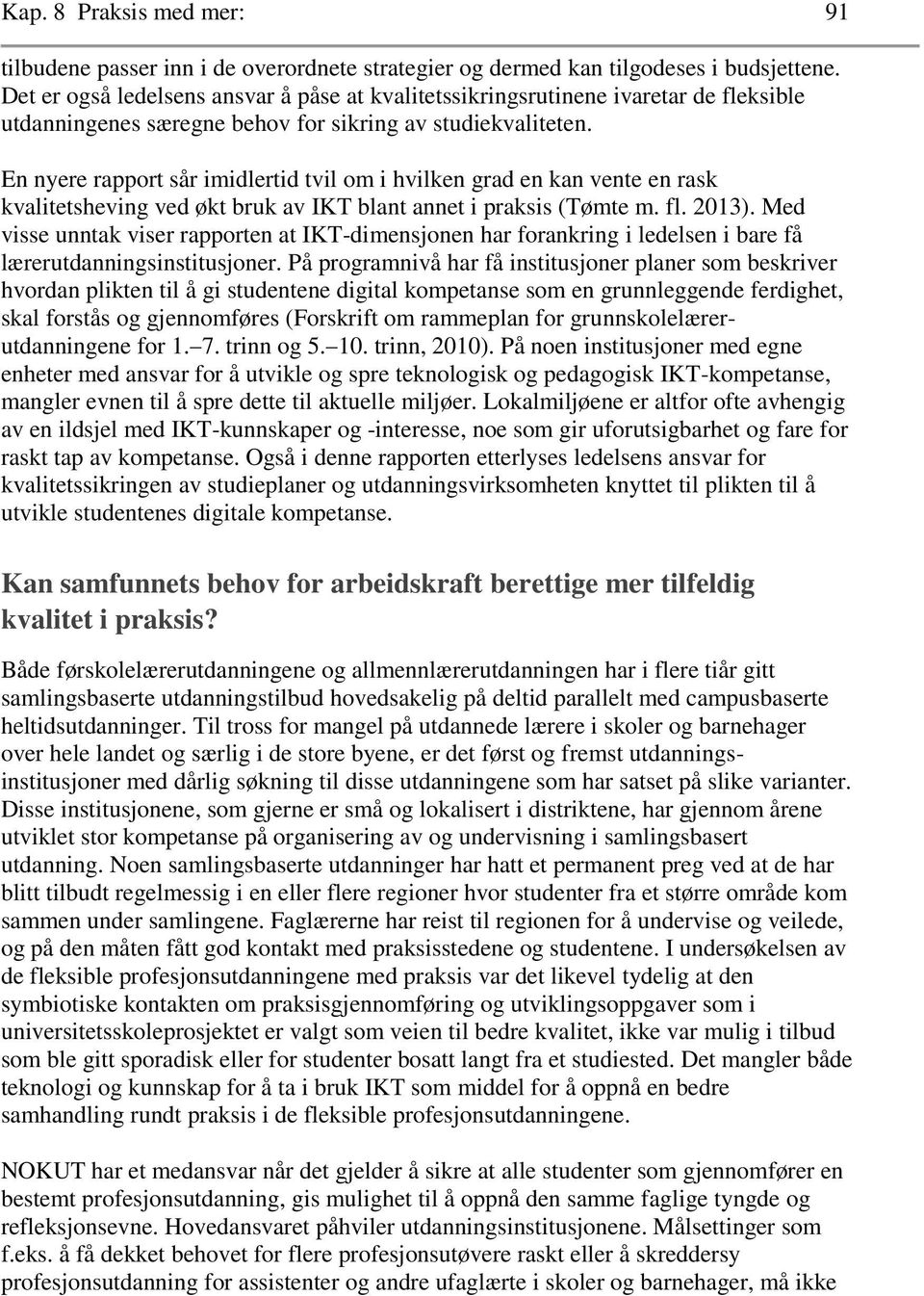 Kap. 8 Praksis med mer: 91

tilbudene passer inn i de overordnete strategier og dermed kan tilgodeses i budsjettene. Det er også ledelsens ansvar å påse at kvalitetssikringsrutinene ivaretar de fleksible utdanningenes særegne behov for sikring av studiekvaliteten.

En nyere rapport sår imidlertid tvil om i hvilken grad en kan vente en rask kvalitetsheving ved økt bruk av IKT blant annet i praksis (Tømte m. fl. 2013). Med visse unntak viser rapporten at IKT-dimensjonen har forankring i ledelsen i bare få lærerutdanningsinstitusjoner. På programnivå har få institusjoner planer som beskriver hvordan plikten til å gi studentene digital kompetanse som en grunnleggende ferdighet, skal forstås og gjennomføres (Forskrift om rammeplan for grunnskolelærerutdanningene for 1.–7. trinn og 5.–10. trinn, 2010). På noen institusjoner med egne enheter med ansvar for å utvikle og spre teknologisk og pedagogisk IKT-kompetanse, mangler evnen til å spre dette til aktuelle miljøer. Lokalmiljøene er altfor ofte avhengig av en ildsjel med IKT-kunnskaper og -interesse, noe som gir uforutsigbarhet og fare for raskt tap av kompetanse. Også i denne rapporten etterlyses ledelsens ansvar for kvalitetssikringen av studieplaner og utdanningsvirksomheten knyttet til plikten til å utvikle studentenes digitale kompetanse.

Kan samfunnets behov for arbeidskraft berettige mer tilfeldig kvalitet i praksis?

Både førskolelærerutdanningene og allmennlærerutdanningen har i flere tiår gitt samlingsbaserte utdanningstilbud hovedsakelig på deltid parallelt med campusbaserte heltidsutdanninger. Til tross for mangel på utdannede lærere i skoler og barnehager over hele landet og særlig i de store byene, er det først og fremst utdanningsinstitusjoner med dårlig søkning til disse utdanningene som har satset på slike varianter. Disse institusjonene, som gjerne er små og lokalisert i distriktene, har gjennom årene utviklet stor kompetanse på organisering av og undervisning i samlingsbasert utdanning. Noen samlingsbaserte utdanninger har hatt et permanent preg ved at de har blitt tilbudt regelmessig i en eller flere regioner hvor studenter fra et større område kom sammen under samlingene. Faglærerne har reist til regionen for å undervise og veilede, og på den måten fått god kontakt med praksisstedene og studentene. I undersøkelsen av de fleksible profesjonsutdanningene med praksis var det likevel tydelig at den symbiotiske kontakten om praksisgjennomføring og utviklingsoppgaver som i universitetsskoleprosjektet er valgt som veien til bedre kvalitet, ikke var mulig i tilbud som ble gitt sporadisk eller for studenter bosatt langt fra et studiested. Det mangler både teknologi og kunnskap for å ta i bruk IKT som middel for å oppnå en bedre samhandling rundt praksis i de fleksible profesjonsutdanningene.

NOKUT har et medansvar når det gjelder å sikre at alle studenter som gjennomfører en bestemt profesjonsutdanning, gis mulighet til å oppnå den samme faglige tyngde og refleksjonsevne. Hovedansvaret påhviler utdanningsinstitusjonene. Målsettinger som f.eks. å få dekket behovet for flere profesjonsutøvere raskt eller å skreddersy profesjonsutdanning for assistenter og andre ufaglærte i skoler og barnehager, må ikke